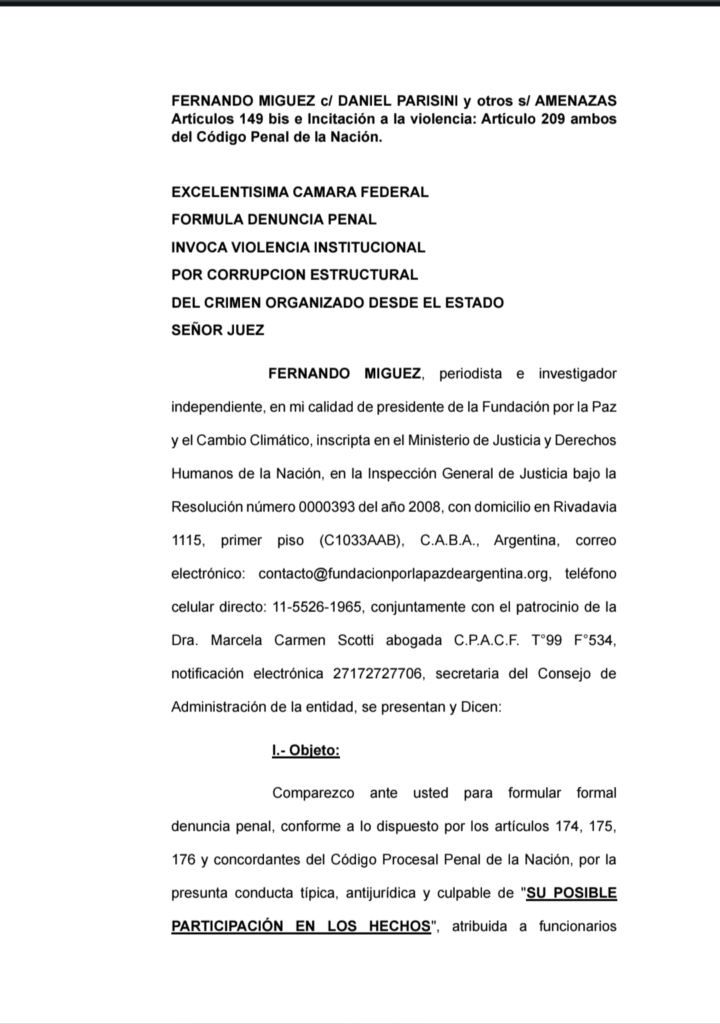 FERNANDO MIGUEZ c/ DANIEL PARISINI y otros s/ AMENAZAS Artículos 149 bis e Incitación a la violencia: Artículo 209 ambos del Código Penal de la Nación.

EXCELENTISIMA CAMARA FEDERAL
FORMULA DENUNCIA PENAL
INVOCA VIOLENCIA INSTITUCIONAL
POR CORRUPCION ESTRUCTURAL
DEL CRIMEN ORGANIZADO DESDE EL ESTADO
SEÑOR JUEZ

FERNANDO MIGUEZ, periodista e investigador independiente, en mi calidad de presidente de la Fundación por la Paz y el Cambio Climático, inscripta en el Ministerio de Justicia y Derechos Humanos de la Nación, en la Inspección General de Justicia bajo la Resolución número 0000393 del año 2008, con domicilio en Rivadavia 1115, primer piso (C1033AAB), C.A.B.A., Argentina, correo electrónico: contacto@fundacionporlapazdeargentina.org, teléfono celular directo: 11-5526-1965, conjuntamente con el patrocinio de la Dra. Marcela Carmen Scotti abogada C.P.A.C.F. T°99 F°534, notificación electrónica 27172727706, secretaria del Consejo de Administración de la entidad, se presentan y Dicen:

I.- Objeto:

Comparezco ante usted para formular formal denuncia penal, conforme a lo dispuesto por los artículos 174, 175, 176 y concordantes del Código Procesal Penal de la Nación, por la presunta conducta típica, antijurídica y culpable de "SU POSIBLE PARTICIPACIÓN EN LOS HECHOS", atribuida a funcionarios